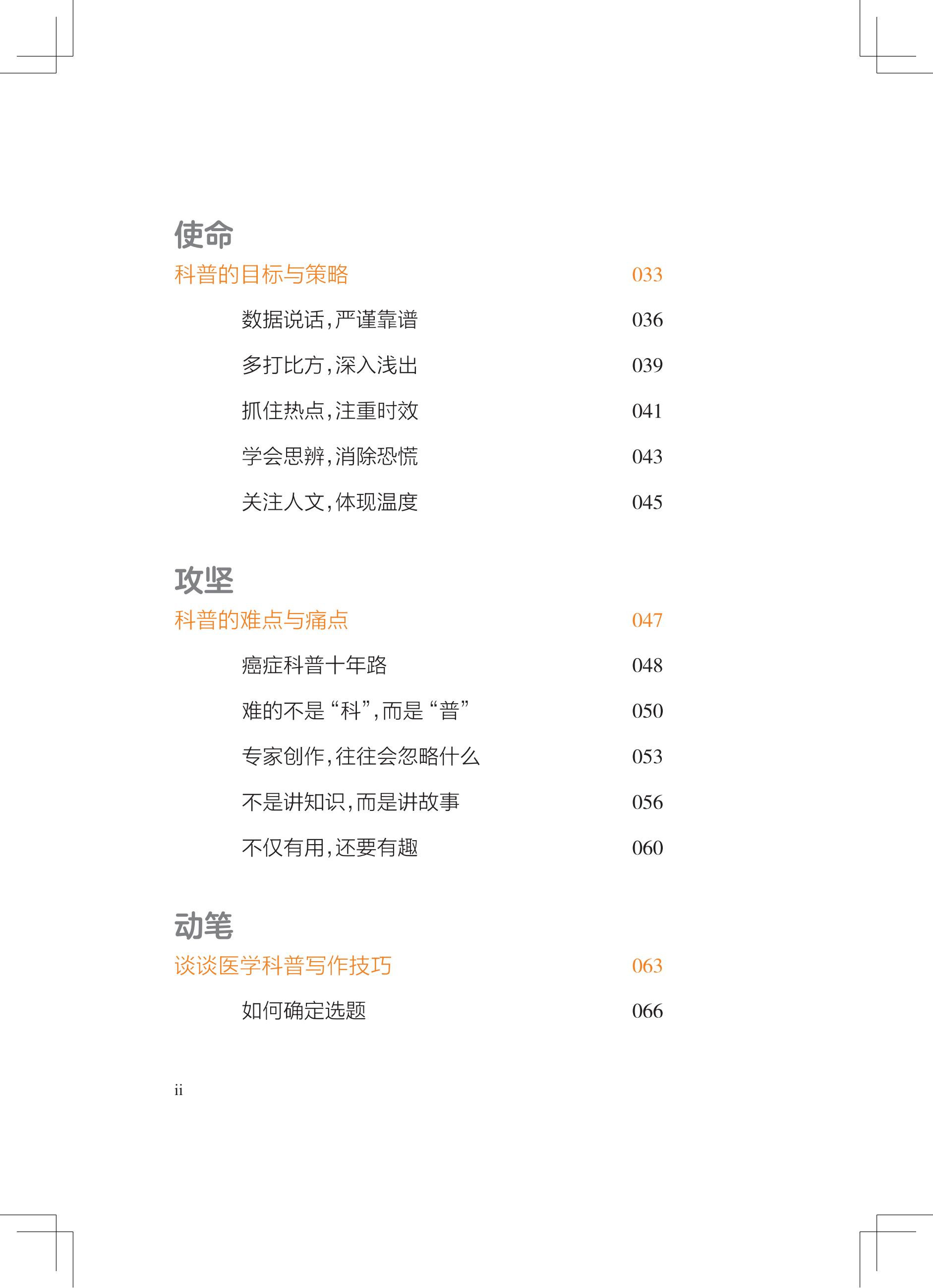 使命

科普的目标与策略 033

数据说话，严谨靠谱 036

多打比方，深入浅出 039

抓住热点，注重时效 041

学会思辨，消除恐慌 043

关注人文，体现温度 045

攻坚

科普的难点与痛点 047

癌症科普十年路 048

难的不是“科”，而是“普” 050

专家创作，往往会忽略什么 053

不是讲知识，而是讲故事 056

不仅有用，还要有趣 060

动笔

谈谈医学科普写作技巧 063

如何确定选题 066

ii